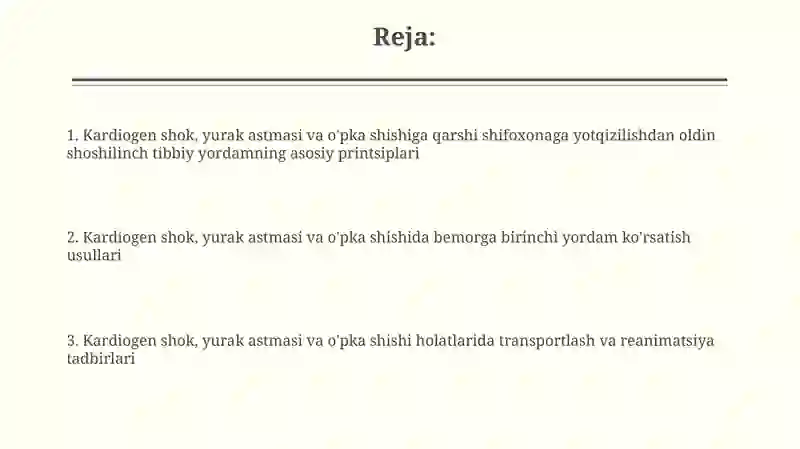 Reja:

1. Kardiogen shok, yurak astmasi va o'pka shishiga qarshi shifoxonaga yotqizilishdan oldin shoshilinch tibbiy yordamning asosiy printsiplari

2. Kardiogen shok, yurak astmasi va o'pka shishida bemorga birinchi yordam ko'rsatish usullari

3. Kardiogen shok, yurak astmasi va o'pka shishi holatlarida transportlash va reanimatsiya tadbirlari